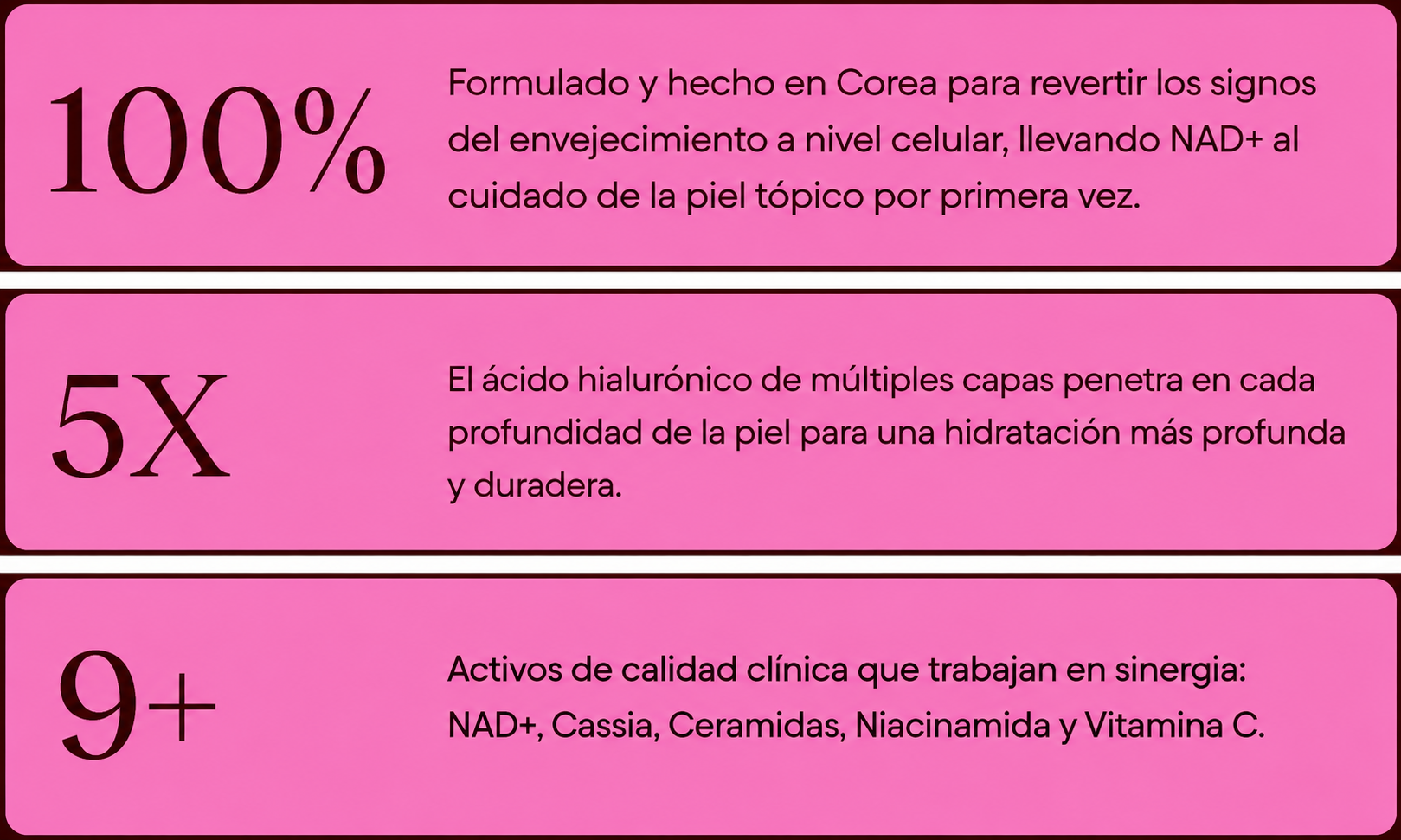 100%

Formulado y hecho en Corea para revertir los signos del envejecimiento a nivel celular, llevando NAD+ al cuidado de la piel tópico por primera vez.

5X

El ácido hialurónico de múltiples capas penetra en cada profundidad de la piel para una hidratación más profunda y duradera.

9+

Activos de calidad clínica que trabajan en sinergia: NAD+, Cassia, Ceramidas, Niacinamida y Vitamina C.